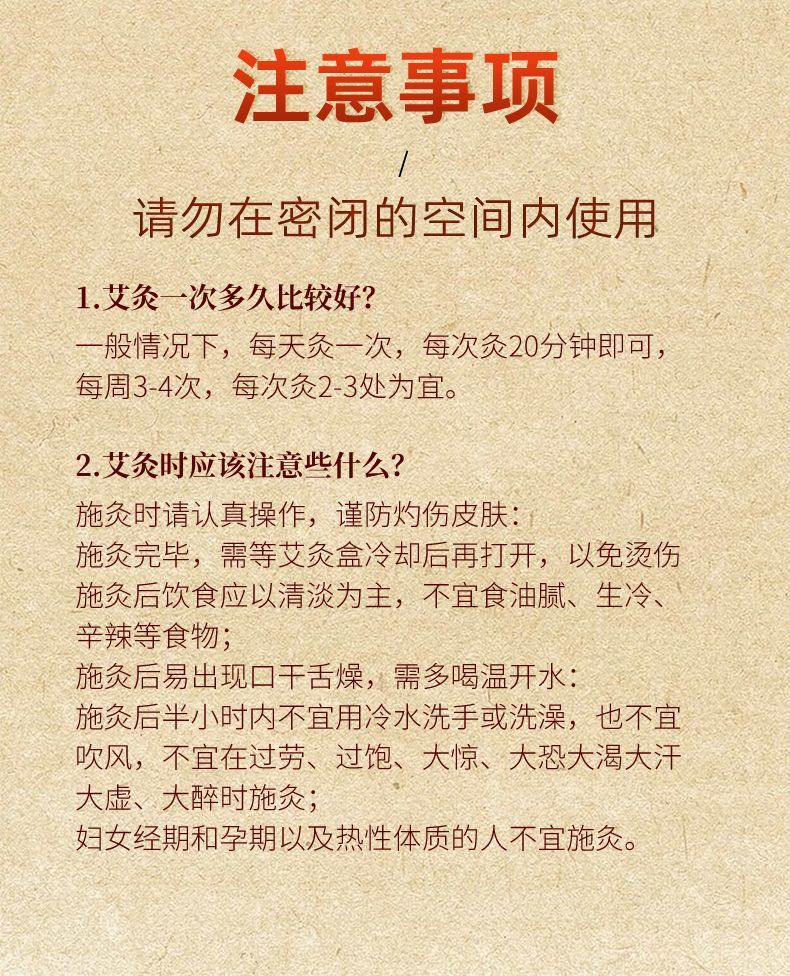 注意事项

/

请勿在密闭的空间内使用

1.艾灸一次多久比较好?

一般情况下，每天灸一次，每次灸20分钟即可，每周3-4次，每次灸2-3处为宜。

2.艾灸时应该注意些什么?

施灸时请认真操作，谨防灼伤皮肤:
施灸完毕，需等艾灸盒冷却后再打开，以免烫伤
施灸后饮食应以清淡为主，不宜食油腻、生冷、辛辣等食物;
施灸后易出现口干舌燥，需多喝温开水:
施灸后半小时内不宜用冷水洗手或洗澡，也不宜吹风，不宜在过劳、过饱、大惊、大恐大渴大汗大虚、大醉时施灸;
妇女经期和孕期以及热性体质的人不宜施灸。